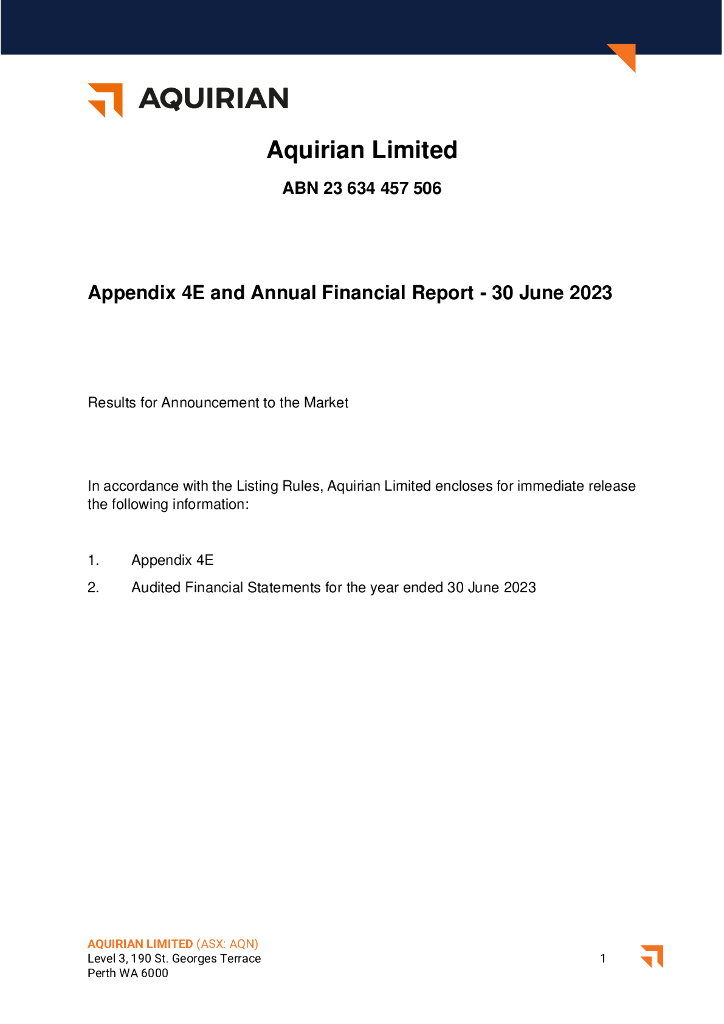 AQUIRIAN

Aquirian Limited

ABN 23 634 457 506

Appendix 4E and Annual Financial Report - 30 June 2023

Results for Announcement to the Market

In accordance with the Listing Rules, Aquirian Limited encloses for immediate release the following information:

1. Appendix 4E
2. Audited Financial Statements for the year ended 30 June 2023

AQUIRIAN LIMITED (ASX: AQN)
Level 3, 190 St. Georges Terrace
Perth WA 6000

1